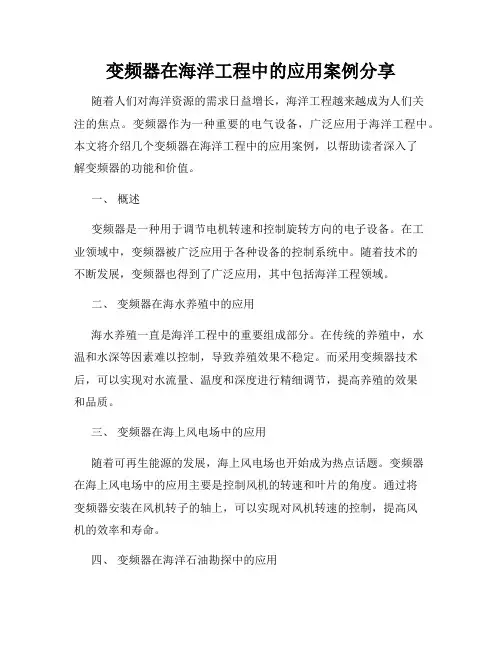 变频器在海洋工程中的应用案例分享

随着人们对海洋资源的需求日益增长，海洋工程越来越成为人们关注的焦点。变频器作为一种重要的电气设备，广泛应用于海洋工程中。本文将介绍几个变频器在海洋工程中的应用案例，以帮助读者深入了解变频器的功能和价值。

一、 概述

变频器是一种用于调节电机转速和控制旋转方向的电子设备。在工业领域中，变频器被广泛应用于各种设备的控制系统中。随着技术的不断发展，变频器也得到了广泛应用，其中包括海洋工程领域。

二、 变频器在海水养殖中的应用

海水养殖一直是海洋工程中的重要组成部分。在传统的养殖中，水温和水深等因素难以控制，导致养殖效果不稳定。而采用变频器技术后，可以实现对水流量、温度和深度进行精细调节，提高养殖的效果和品质。

三、 变频器在海上风电场中的应用

随着可再生能源的发展，海上风电场也开始成为热点话题。变频器在海上风电场中的应用主要是控制风机的转速和叶片的角度。通过将变频器安装在风机转子的轴上，可以实现对风机转速的控制，提高风机的效率和寿命。

四、 变频器在海洋石油勘探中的应用